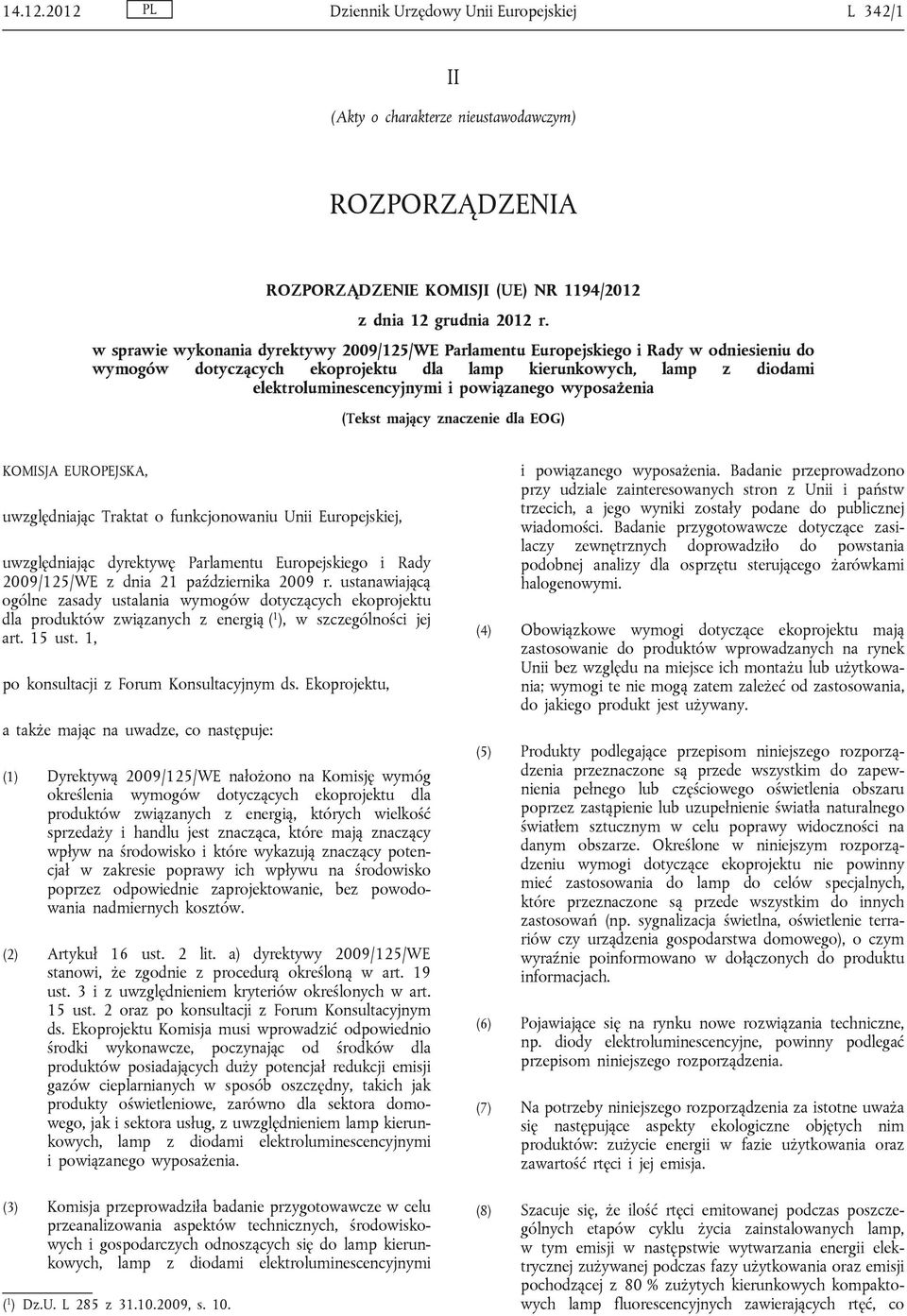 14.12.2012 PL Dziennik Urzędowy Unii Europejskiej L 342/1

II

(Akty o charakterze nieustawodawczym)

ROZPORZĄDZENIA

ROZPORZĄDZENIE KOMISJI (UE) NR 1194/2012

z dnia 12 grudnia 2012 r.

w sprawie wykonania dyrektywy 2009/125/WE Parlamentu Europejskiego i Rady w odniesieniu do wymogów dotyczących ekoprojektu dla lamp kierunkowych, lamp z diodami elektroluminescencyjnymi i powiązanego wyposażenia

(Tekst mający znaczenie dla EOG)

KOMISJA EUROPEJSKA,

uwzględniając Traktat o funkcjonowaniu Unii Europejskiej,

uwzględniając dyrektywę Parlamentu Europejskiego i Rady 2009/125/WE z dnia 21 października 2009 r. ustanawiającą ogólne zasady ustalania wymogów dotyczących ekoprojektu dla produktów związanych z energią ($^1$), w szczególności jej art. 15 ust. 1,

po konsultacji z Forum Konsultacyjnym ds. Ekoprojektu,

a także mając na uwadze, co następuje:

(1) Dyrektywą 2009/125/WE nałożono na Komisję wymóg określenia wymogów dotyczących ekoprojektu dla produktów związanych z energią, których wielkość sprzedaży i handlu jest znacząca, które mają znaczący wpływ na środowisko i które wykazują znaczący potencjał w zakresie poprawy ich wpływu na środowisko poprzez odpowiednie zaprojektowanie, bez powodowania nadmiernych kosztów.

(2) Artykuł 16 ust. 2 lit. a) dyrektywy 2009/125/WE stanowi, że zgodnie z procedurą określoną w art. 19 ust. 3 i z uwzględnieniem kryteriów określonych w art. 15 ust. 2 oraz po konsultacji z Forum Konsultacyjnym ds. Ekoprojektu Komisja musi wprowadzić odpowiednio środki wykonawcze, poczynając od środków dla produktów posiadających duży potencjał redukcji emisji gazów cieplarnianych w sposób oszczędny, takich jak produkty oświetleniowe, zarówno dla sektora domowego, jak i sektora usług, z uwzględnieniem lamp kierunkowych, lamp z diodami elektroluminescencyjnymi i powiązanego wyposażenia.

(3) Komisja przeprowadziła badanie przygotowawcze w celu przeanalizowania aspektów technicznych, środowiskowych i gospodarczych odnoszących się do lamp kierunkowych, lamp z diodami elektroluminescencyjnymi

($^1$) Dz.U. L 285 z 31.10.2009, s. 10.

i powiązanego wyposażenia. Badanie przeprowadzono przy udziale zainteresowanych stron z Unii i państw trzecich, a jego wyniki zostały podane do publicznej wiadomości. Badanie przygotowawcze dotyczące zasilaczy zewnętrznych doprowadziło do powstania podobnej analizy dla osprzętu sterującego żarówkami halogenowymi.

(4) Obowiązkowe wymogi dotyczące ekoprojektu mają zastosowanie do produktów wprowadzanych na rynek Unii bez względu na miejsce ich montażu lub użytkowania; wymogi te nie mogą zatem zależeć od zastosowania, do jakiego produkt jest używany.

(5) Produkty podlegające przepisom niniejszego rozporządzenia przeznaczone są przede wszystkim do zapewnienia pełnego lub częściowego oświetlenia obszaru poprzez zastąpienie lub uzupełnienie światła naturalnego światłem sztucznym w celu poprawy widoczności na danym obszarze. Określone w niniejszym rozporządzeniu wymogi dotyczące ekoprojektu nie powinny mieć zastosowania do lamp do celów specjalnych, które przeznaczone są przede wszystkim do innych zastosowań (np. sygnalizacja świetlna, oświetlenie terrariów czy urządzenia gospodarstwa domowego), o czym wyraźnie poinformowano w dołączonych do produktu informacjach.

(6) Pojawiające się na rynku nowe rozwiązania techniczne, np. diody elektroluminescencyjne, powinny podlegać przepisom niniejszego rozporządzenia.

(7) Na potrzeby niniejszego rozporządzenia za istotne uważa się następujące aspekty ekologiczne objętych nim produktów: zużycie energii w fazie użytkowania oraz zawartość rtęci i jej emisja.

(8) Szacuje się, że ilość rtęci emitowanej podczas poszczególnych etapów cyklu życia zainstalowanych lamp, w tym emisji w następstwie wytwarzania energii elektrycznej zużywanej podczas fazy użytkowania oraz emisji pochodzącej z 80 % zużytych kierunkowych kompaktowych lamp fluorescencyjnych zawierających rtęć, co